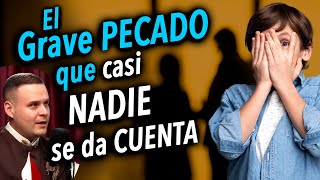 El Grave PECADO que casi NADIE se da CUENTA